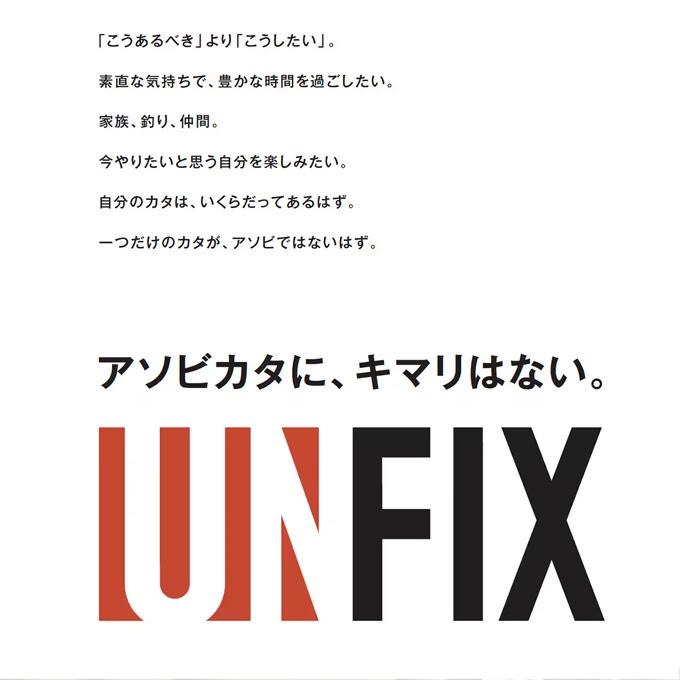 「こうあるべき」より「こうしたい」。

素直な気持ちで、豊かな時間を過ごしたい。

家族、釣り、仲間。

今やりたいと思う自分を楽しみたい。

自分のカタは、いくらだってあるはず。

一つだけのカタが、アソビではないはず。

アソビカタに、キマリはない。

UNFIX